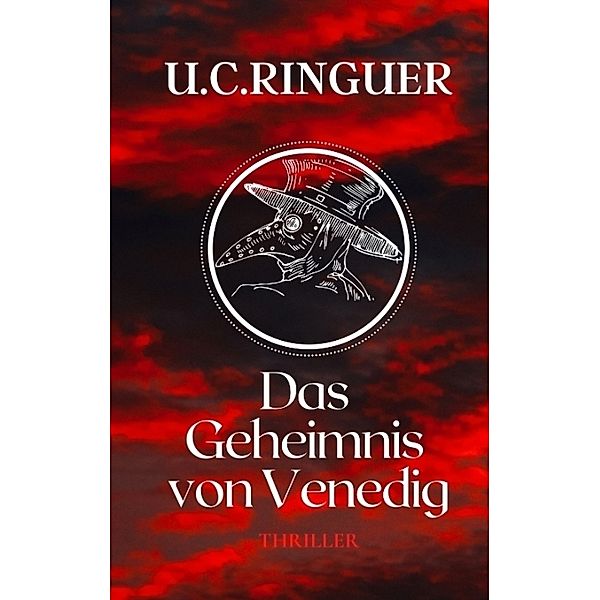 U.C.RINGUER

Das Geheimnis von Venedig

THRILLER